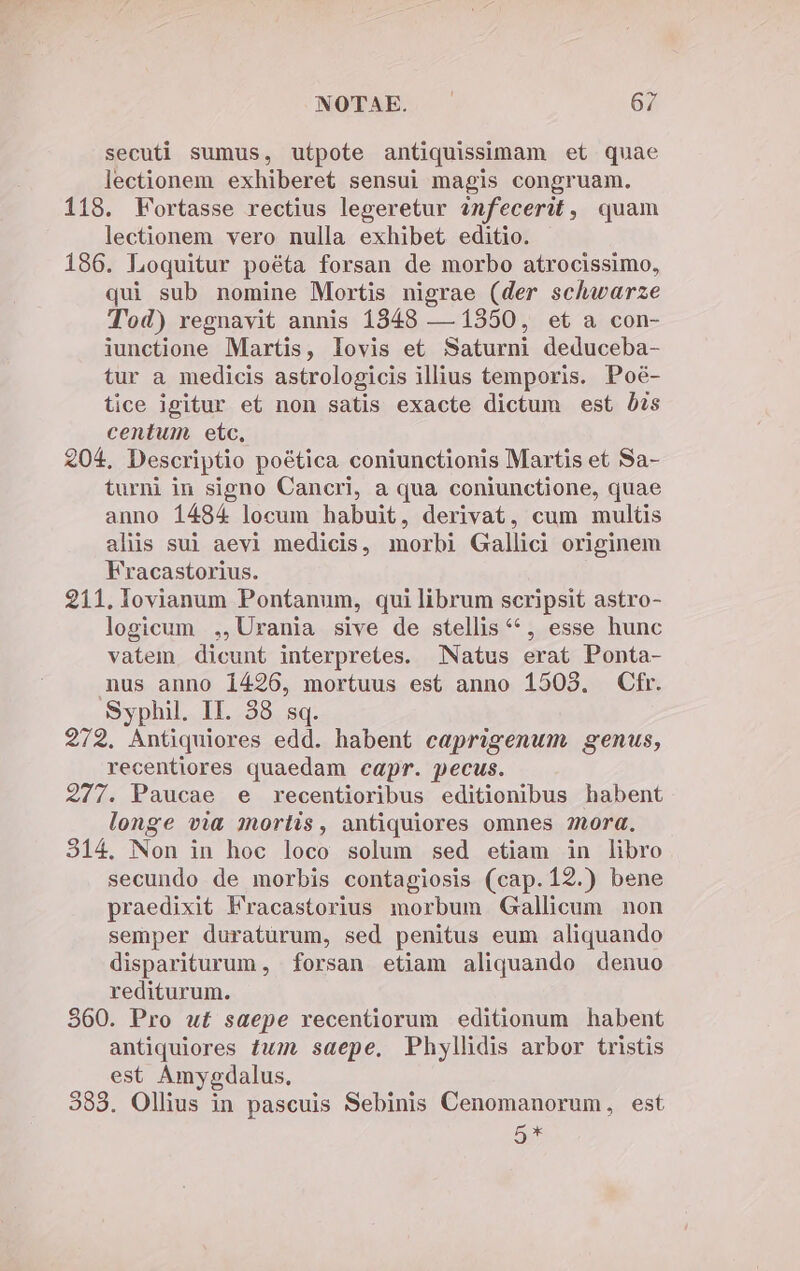 NOTAE. 67

secuti sumus, utpote antiquissimam et quae lectionem exhiberet sensui magis congruam.

118. Fortasse rectius legeretur infecerit, quam lectionem vero nulla exhibet editio.

186. Loquitur poëta forsan de morbo atrocissimo, qui sub nomine Mortis nigrae (der schwarze Tod) regnavit annis 1348 — 1350, et a coniunctione Martis, Iovis et Saturni deducebatur a medicis astrologicis illius temporis. Poëtice igitur et non satis exacte dictum est bis centum etc.

204. Descriptio poëtica coniunctionis Martis et Saturni in signo Cancri, a qua coniunctione, quae anno 1484 locum habuit, derivat, cum multis aliis sui aevi medicis, morbi Gallici originem Fracastorius.

211. Iovianum Pontanum, qui librum scripsit astrologicum „Urania sive de stellis“, esse hunc vatem dicunt interpretes. Natus erat Pontanus anno 1426, mortuus est anno 1503. Cfr. Syphil. II. 38 sq.

272. Antiquiores edd. habent caprigenum genus, recentiores quaedam capr. pecus.

277. Paucae e recentioribus editionibus habent longe via mortis, antiquiores omnes mora.

314. Non in hoc loco solum sed etiam in libro secundo de morbis contagiosis (cap. 12.) bene praedixit Fracastorius morbum Gallicum non semper duraturum, sed penitus eum aliquando dispariturum, forsan etiam aliquando denuo rediturum.

360. Pro ut saepe recentiorum editionum habent antiquiores tum saepe. Phyllidis arbor tristis est Amygdalus.

383. Ollius in pascuis Sebinis Cenomanorum, est

5*